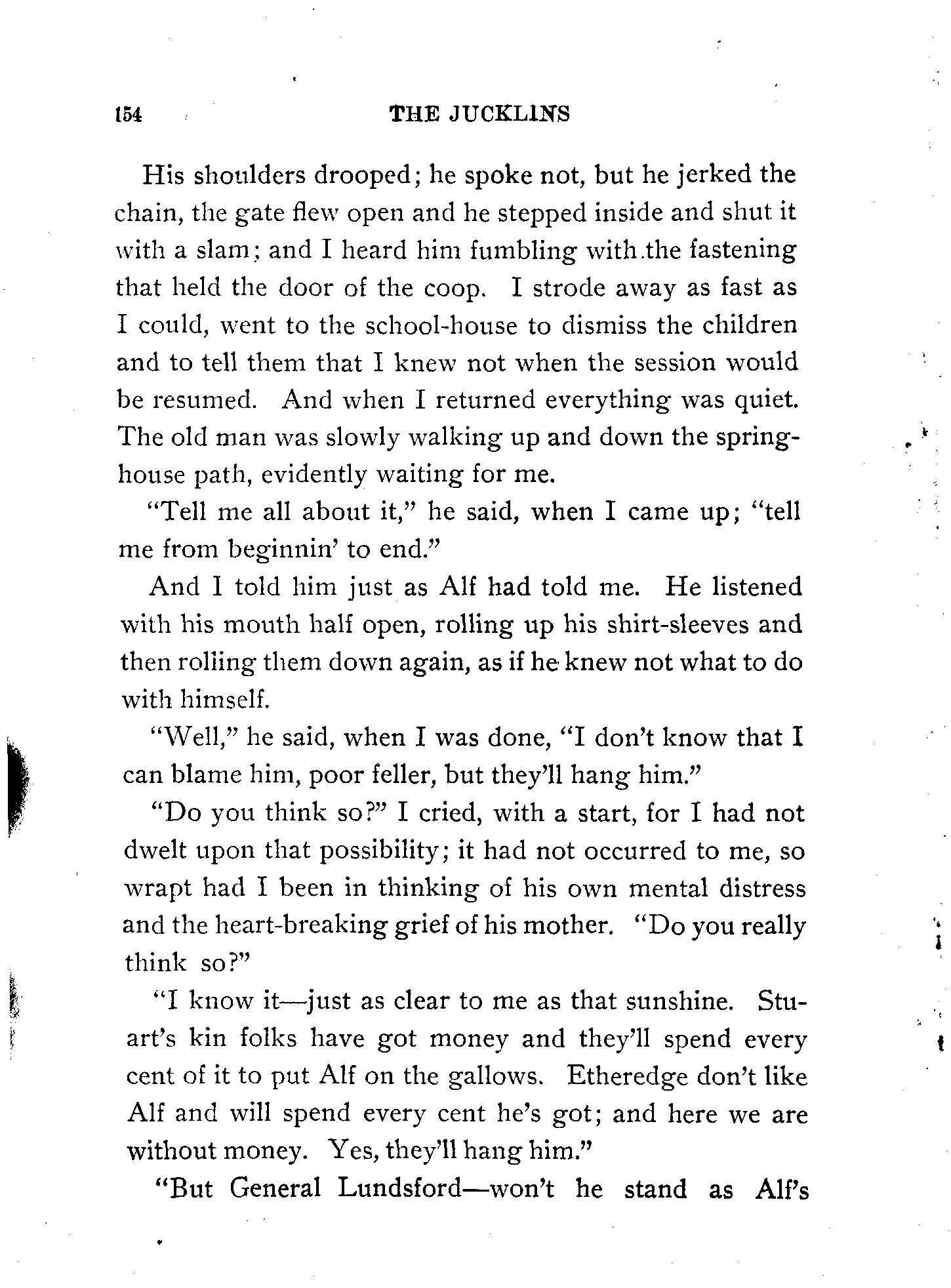 154 THE JUCKLINS

His shoulders drooped; he spoke not, but he jerked the chain, the gate flew open and he stepped inside and shut it with a slam; and I heard him fumbling with the fastening that held the door of the coop. I strode away as fast as I could, went to the school-house to dismiss the children and to tell them that I knew not when the session would be resumed. And when I returned everything was quiet. The old man was slowly walking up and down the spring-house path, evidently waiting for me.

"Tell me all about it," he said, when I came up; "tell me from beginnin' to end."

And I told him just as Alf had told me. He listened with his mouth half open, rolling up his shirt-sleeves and then rolling them down again, as if he knew not what to do with himself.

"Well," he said, when I was done, "I don't know that I can blame him, poor feller, but they'll hang him."

"Do you think so?" I cried, with a start, for I had not dwelt upon that possibility; it had not occurred to me, so wrapt had I been in thinking of his own mental distress and the heart-breaking grief of his mother. "Do you really think so?"

"I know it—just as clear to me as that sunshine. Stuart's kin folks have got money and they'll spend every cent of it to put Alf on the gallows. Etheredge don't like Alf and will spend every cent he's got; and here we are without money. Yes, they'll hang him."

"But General Lundsford—won't he stand as Alf's